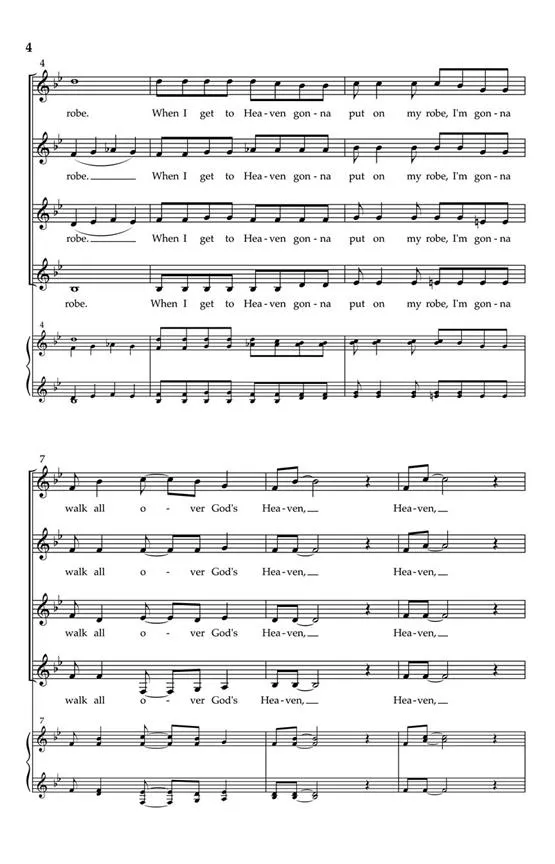 4

4

robe. When I get to Hea-ven gon-na put on my robe, I'm gon-na

robe. When I get to Hea-ven gon-na put on my robe, I'm gon-na

robe. When I get to Hea-ven gon-na put on my robe, I'm gon-na

robe. When I get to Hea-ven gon-na put on my robe, I'm gon-na

4

7

walk all o-ver God's Hea-ven, Hea-ven,

walk all o-ver God's Hea-ven, Hea-ven,

walk all o-ver God's Hea-ven, Hea-ven,

walk all o-ver God's Hea-ven, Hea-ven,

7